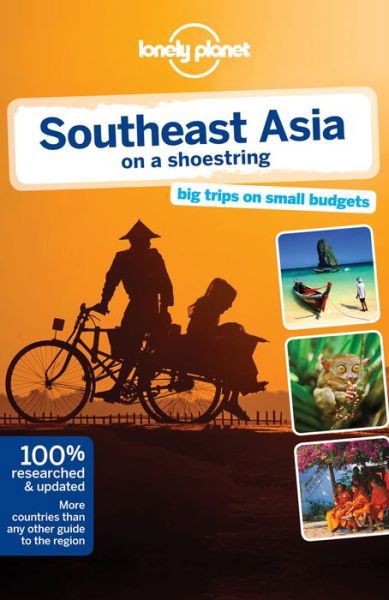 lonely planet

Southeast Asia
on a shoestring

big trips on small budgets

100%
researched
& updated

More countries than any other guide to the region